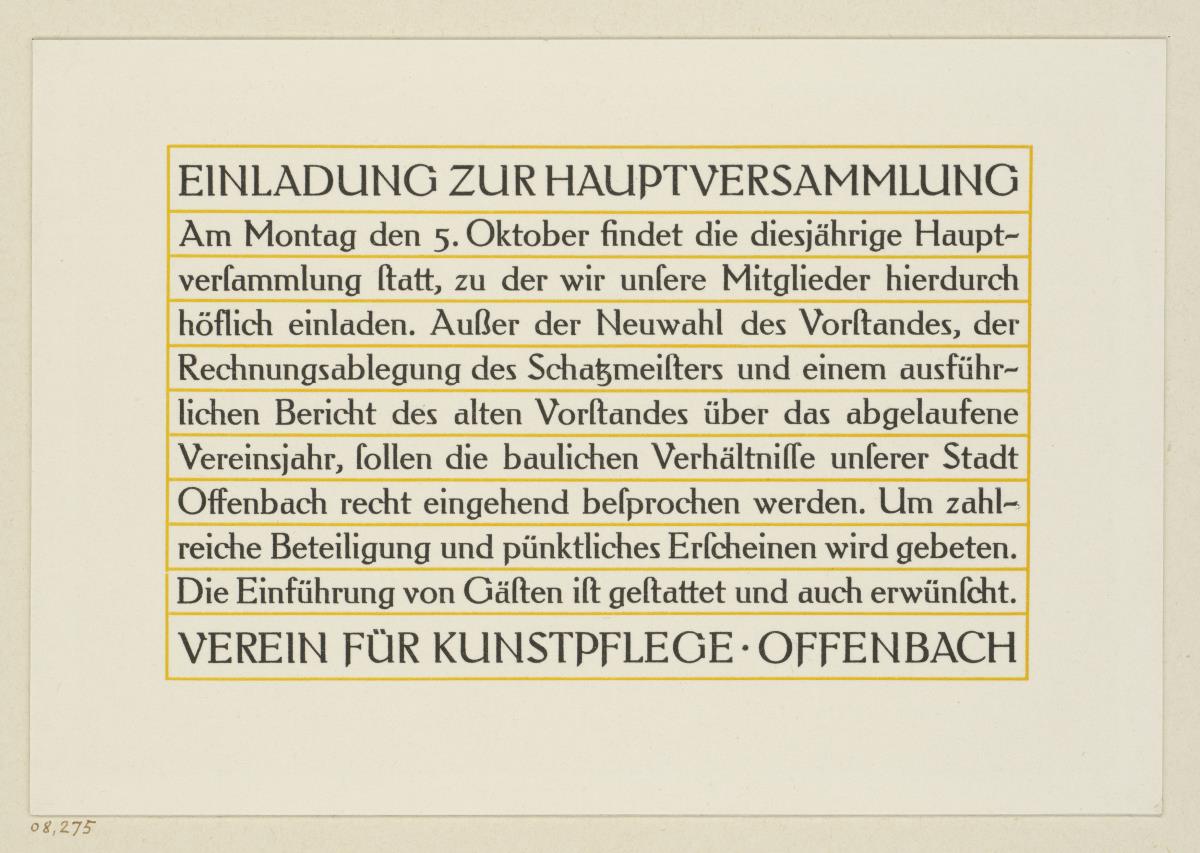 EINLADUNG ZUR HAUPTVERSAMMLUNG

Am Montag den 5. Oktober findet die diesjährige Hauptverſammlung ſtatt, zu der wir unſere Mitglieder hierdurch höflich einladen. Außer der Neuwahl des Vorſtandes, der Rechnungsablegung des Schatzmeiſters und einem ausführlichen Bericht des alten Vorſtandes über das abgelaufene Vereinsjahr, ſollen die baulichen Verhältniſſe unſerer Stadt Offenbach recht eingehend beſprochen werden. Um zahlreiche Beteiligung und pünktliches Erſcheinen wird gebeten. Die Einführung von Gäſten iſt geſtattet und auch erwünſcht.

VEREIN FÜR KUNSTPFLEGE · OFFENBACH

08,275